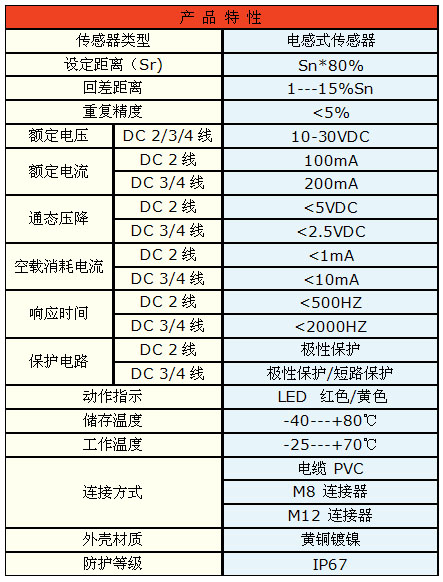 | 产品特性 | | |
|---|---|---|
| 传感器类型 | | 电感式传感器 |
| 设定距离（Sr) | | Sn*80% |
| 回差距离 | | 1---15%Sn |
| 重复精度 | | <5% |
| 额定电压 | DC 2/3/4 线 | 10-30VDC |
| 额定电流 | DC 2 线 | 100mA |
| | DC 3/4 线 | 200mA |
| 通态压降 | DC 2 线 | <5VDC |
| | DC 3/4 线 | <2.5VDC |
| 空载消耗电流 | DC 2 线 | <1mA |
| | DC 3/4 线 | <10mA |
| 响应时间 | DC 2 线 | <500HZ |
| | DC 3/4 线 | <2000HZ |
| 保护电路 | DC 2 线 | 极性保护 |
| | DC 3/4 线 | 极性保护/短路保护 |
| 动作指示 | | LED 红色/黄色 |
| 储存温度 | | -40---+80℃ |
| 工作温度 | | -25---+70℃ |
| 连接方式 | | 电缆 PVC |
| | | M8 连接器 |
| | | M12 连接器 |
| 外壳材质 | | 黄铜镀镍 |
| 防护等级 | | IP67 |